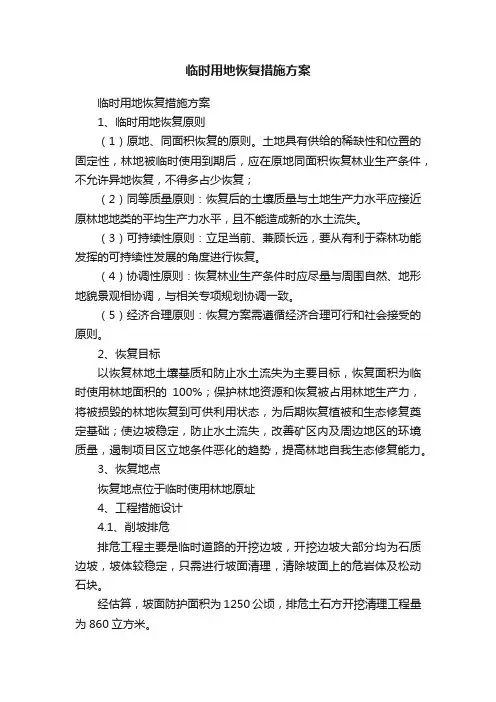 临时用地恢复措施方案

临时用地恢复措施方案

1、临时用地恢复原则

（1）原地、同面积恢复的原则。土地具有供给的稀缺性和位置的固定性，林地被临时使用到期后，应在原地同面积恢复林业生产条件，不允许异地恢复，不得多占少恢复；

（2）同等质量原则：恢复后的土壤质量与土地生产力水平应接近原林地地类的平均生产力水平，且不能造成新的水土流失。

（3）可持续性原则：立足当前、兼顾长远，要从有利于森林功能发挥的可持续性发展的角度进行恢复。

（4）协调性原则：恢复林业生产条件时应尽量与周围自然、地形地貌景观相协调，与相关专项规划协调一致。

（5）经济合理原则：恢复方案需遵循经济合理可行和社会接受的原则。

2、恢复目标

以恢复林地土壤基质和防止水土流失为主要目标，恢复面积为临时使用林地面积的 100%；保护林地资源和恢复被占用林地生产力，将被损毁的林地恢复到可供利用状态，为后期恢复植被和生态修复奠定基础；使边坡稳定，防止水土流失，改善矿区内及周边地区的环境质量，遏制项目区立地条件恶化的趋势，提高林地自我生态修复能力。

3、恢复地点

恢复地点位于临时使用林地原址

4、工程措施设计

4.1、削坡排危

排危工程主要是临时道路的开挖边坡，开挖边坡大部分均为石质边坡，坡体较稳定，只需进行坡面清理，清除坡面上的危岩体及松动石块。

经估算，坡面防护面积为 1250 公顷，排危土石方开挖清理工程量为 860 立方米。